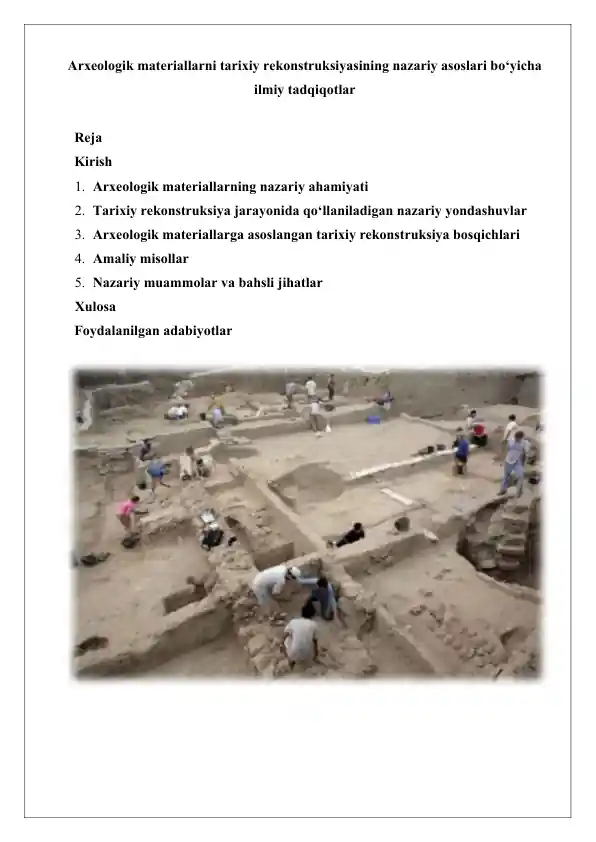 Arxeologik materiallarni tarixiy rekonstruksiyasining nazariy asoslari bo‘yicha ilmiy tadqiqotlar

Reja
Kirish
1. Arxeologik materiallarning nazariy ahamiyati
2. Tarixiy rekonstruksiya jarayonida qo‘llaniladigan nazariy yondashuvlar
3. Arxeologik materiallarga asoslangan tarixiy rekonstruksiya bosqichlari
4. Amaliy misollar
5. Nazariy muammolar va bahsli jihatlar
Xulosa
Foydalanilgan adabiyotlar